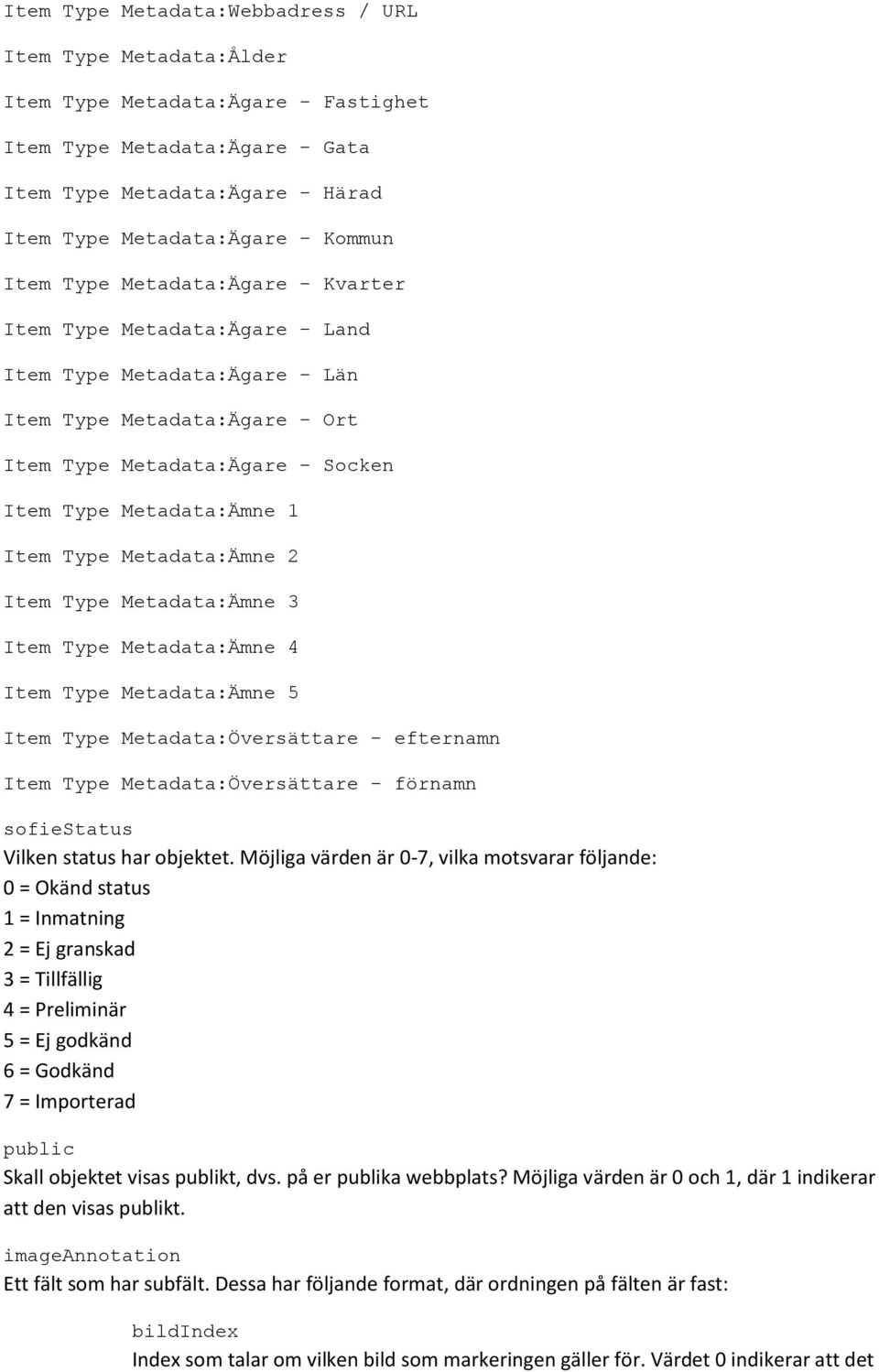 Item Type Metadata:Webbadress / URL

Item Type Metadata:Ålder

Item Type Metadata:Ägare - Fastighet

Item Type Metadata:Ägare - Gata

Item Type Metadata:Ägare - Härad

Item Type Metadata:Ägare - Kommun

Item Type Metadata:Ägare - Kvarter

Item Type Metadata:Ägare - Land

Item Type Metadata:Ägare - Län

Item Type Metadata:Ägare - Ort

Item Type Metadata:Ägare - Socken

Item Type Metadata:Ämne 1

Item Type Metadata:Ämne 2

Item Type Metadata:Ämne 3

Item Type Metadata:Ämne 4

Item Type Metadata:Ämne 5

Item Type Metadata:Översättare - efternamn

Item Type Metadata:Översättare - förnamn

sofieStatus
Vilken status har objektet. Möjliga värden är 0-7, vilka motsvarar följande:
0 = Okänd status
1 = Inmatning
2 = Ej granskad
3 = Tillfällig
4 = Preliminär
5 = Ej godkänd
6 = Godkänd
7 = Importerad

public
Skall objektet visas publikt, dvs. på er publika webbplats? Möjliga värden är 0 och 1, där 1 indikerar att den visas publikt.

imageAnnotation
Ett fält som har subfält. Dessa har följande format, där ordningen på fälten är fast:

bildIndex
Index som talar om vilken bild som markeringen gäller för. Värdet 0 indikerar att det